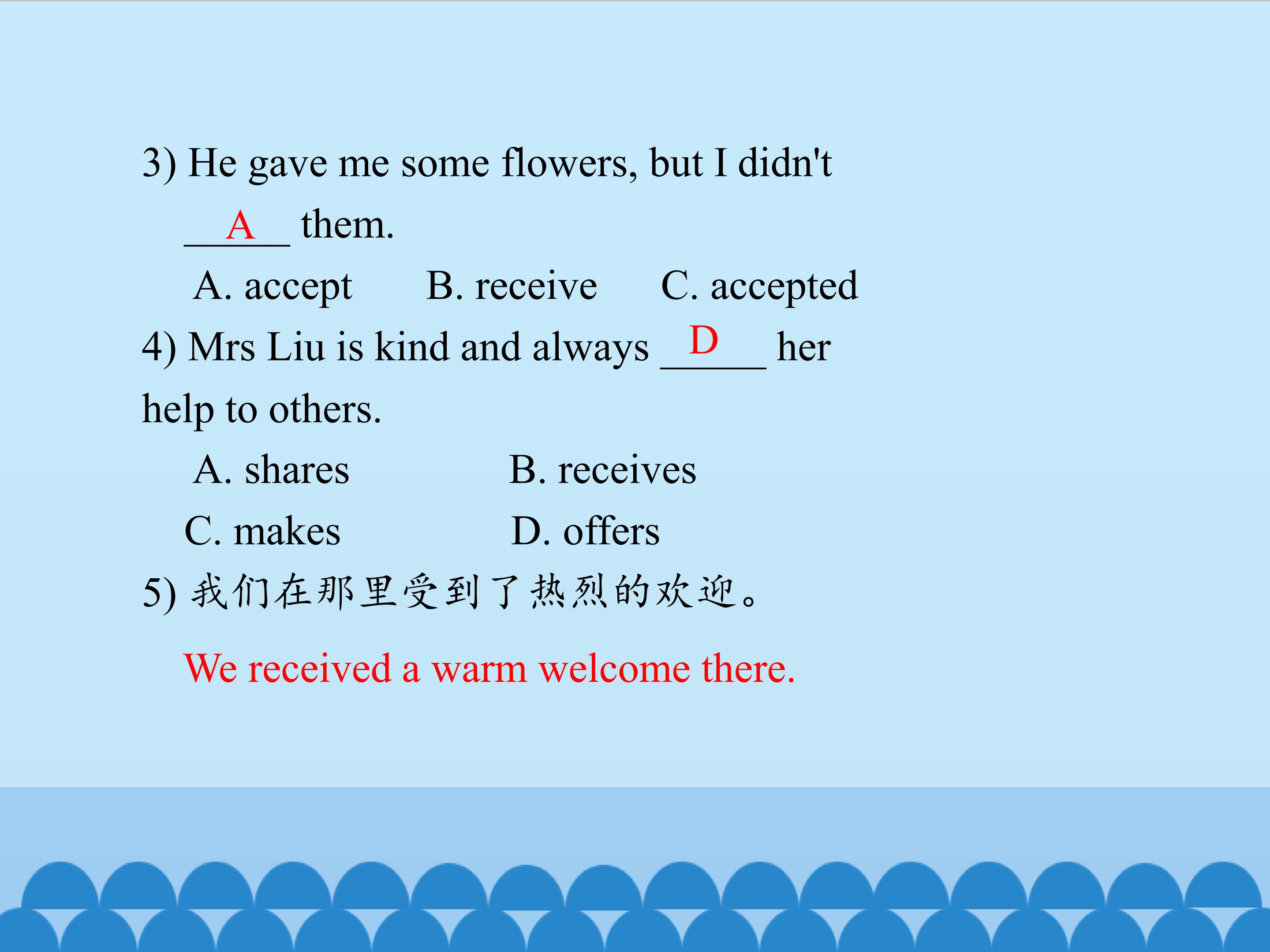 3) He gave me some flowers, but I didn't A them.

A. accept B. receive C. accepted

4) Mrs Liu is kind and always D her help to others.

A. shares B. receives

C. makes D. offers

5) 我们在那里受到了热烈的欢迎。

We received a warm welcome there.